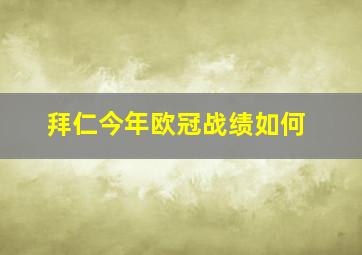 拜仁今年欧冠战绩如何